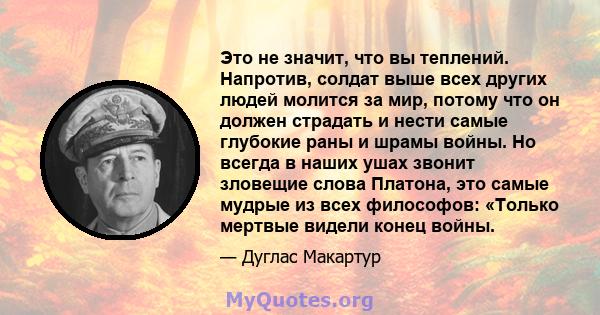 Это не значит, что вы теплений. Напротив, солдат выше всех других людей молится за мир, потому что он должен страдать и нести самые глубокие раны и шрамы войны. Но всегда в наших ушах звонит зловещие слова Платона, это самые мудрые из всех философов: «Только мертвые видели конец войны.

— Дуглас Макартур

MyQuotes.org